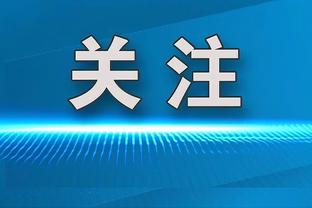 关注